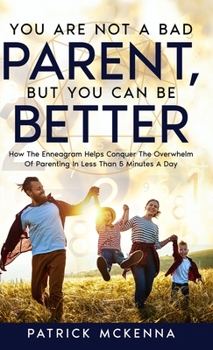 YOU ARE NOT A BAD
PARENT,
BUT YOU CAN BE
BETTER

How The Enneagram Helps Conquer The Overwhelm Of Parenting In Less Than 5 Minutes A Day

PATRICK MCKENNA